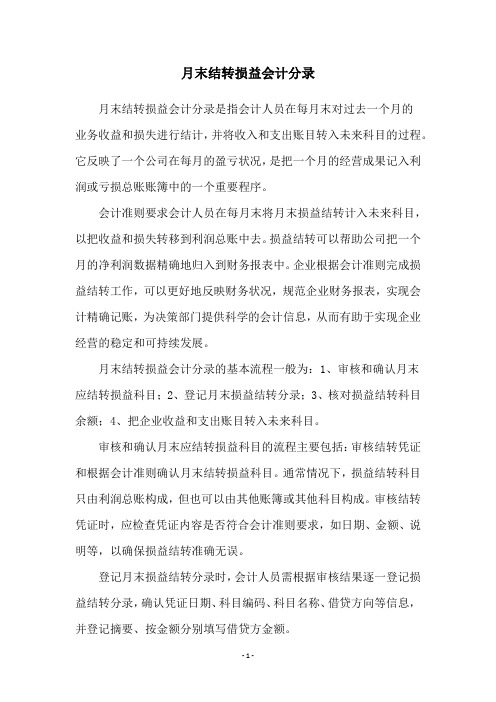 月末结转损益会计分录

月末结转损益会计分录是指会计人员在每月末对过去一个月的业务收益和损失进行结计，并将收入和支出账目转入未来科目的过程。它反映了一个公司在每月的盈亏状况，是把一个月的经营成果记入利润或亏损总账账簿中的一个重要程序。

会计准则要求会计人员在每月末将月末损益结转计入未来科目，以把收益和损失转移到利润总账中去。损益结转可以帮助公司把一个月的净利润数据精确地归入到财务报表中。企业根据会计准则完成损益结转工作，可以更好地反映财务状况，规范企业财务报表，实现会计精确记账，为决策部门提供科学的会计信息，从而有助于实现企业经营的稳定和可持续发展。

月末结转损益会计分录的基本流程一般为：1、审核和确认月末应结转损益科目；2、登记月末损益结转分录；3、核对损益结转科目余额；4、把企业收益和支出账目转入未来科目。

审核和确认月末应结转损益科目的流程主要包括：审核结转凭证和根据会计准则确认月末结转损益科目。通常情况下，损益结转科目只由利润总账构成，但也可以由其他账簿或其他科目构成。审核结转凭证时，应检查凭证内容是否符合会计准则要求，如日期、金额、说明等，以确保损益结转准确无误。

登记月末损益结转分录时，会计人员需根据审核结果逐一登记损益结转分录，确认凭证日期、科目编码、科目名称、借贷方向等信息，并登记摘要、按金额分别填写借贷方金额。

- 1 -